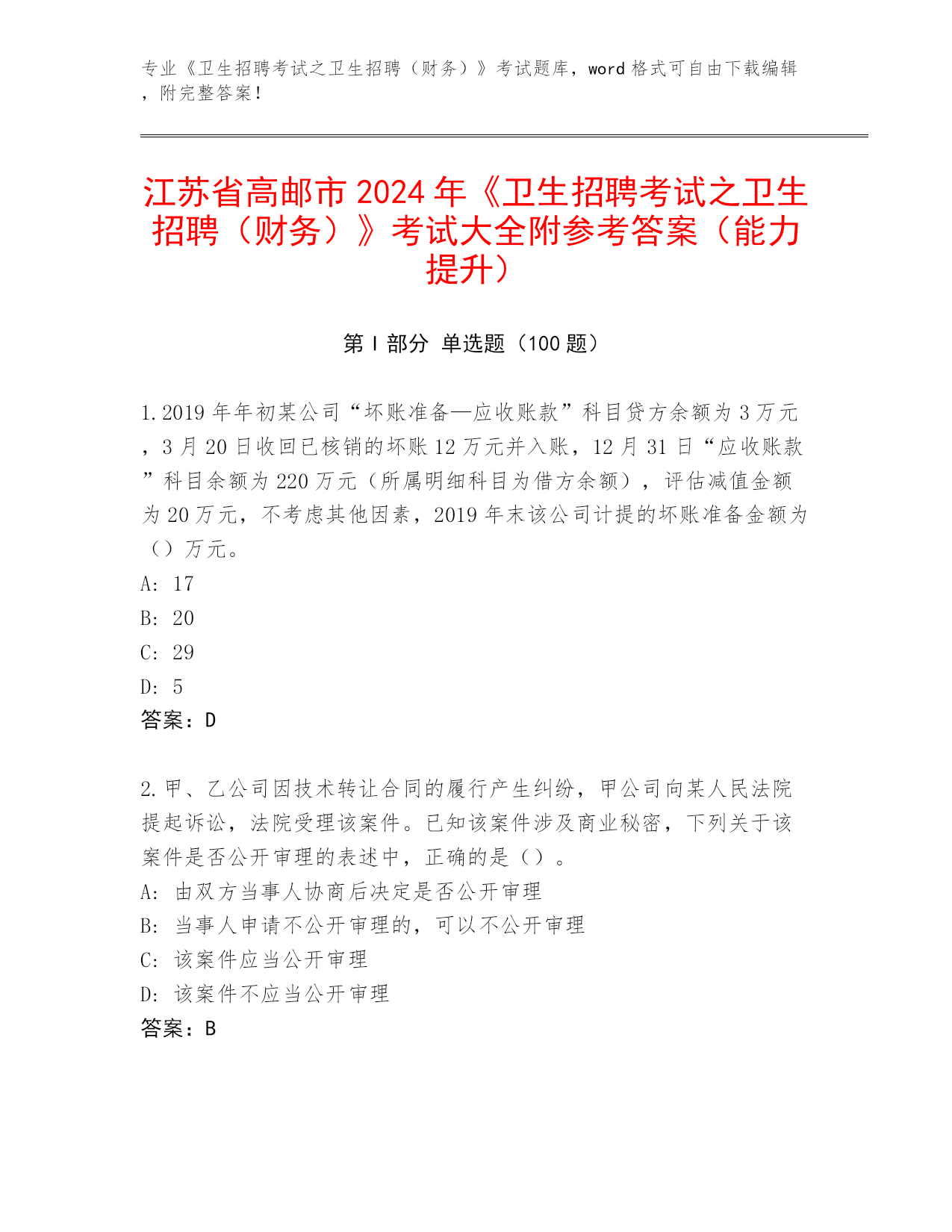 专业《卫生招聘考试之卫生招聘（财务）》考试题库，word 格式可自由下载编辑，附完整答案！

江苏省高邮市 2024 年《卫生招聘考试之卫生招聘（财务）》考试大全附参考答案（能力提升）

第 I 部分 单选题（100 题）

1. 2019 年年初某公司“坏账准备—应收账款”科目贷方余额为 3 万元，3 月 20 日收回已核销的坏账 12 万元并入账，12 月 31 日“应收账款”科目余额为 220 万元（所属明细科目为借方余额），评估减值金额为 20 万元，不考虑其他因素，2019 年末该公司计提的坏账准备金额为（）万元。
A: 17
B: 20
C: 29
D: 5
答案：D

2. 甲、乙公司因技术转让合同的履行产生纠纷，甲公司向某人民法院提起诉讼，法院受理该案件。已知该案件涉及商业秘密，下列关于该案件是否公开审理的表述中，正确的是（）。
A: 由双方当事人协商后决定是否公开审理
B: 当事人申请不公开审理的，可以不公开审理
C: 该案件应当公开审理
D: 该案件不应当公开审理
答案：B